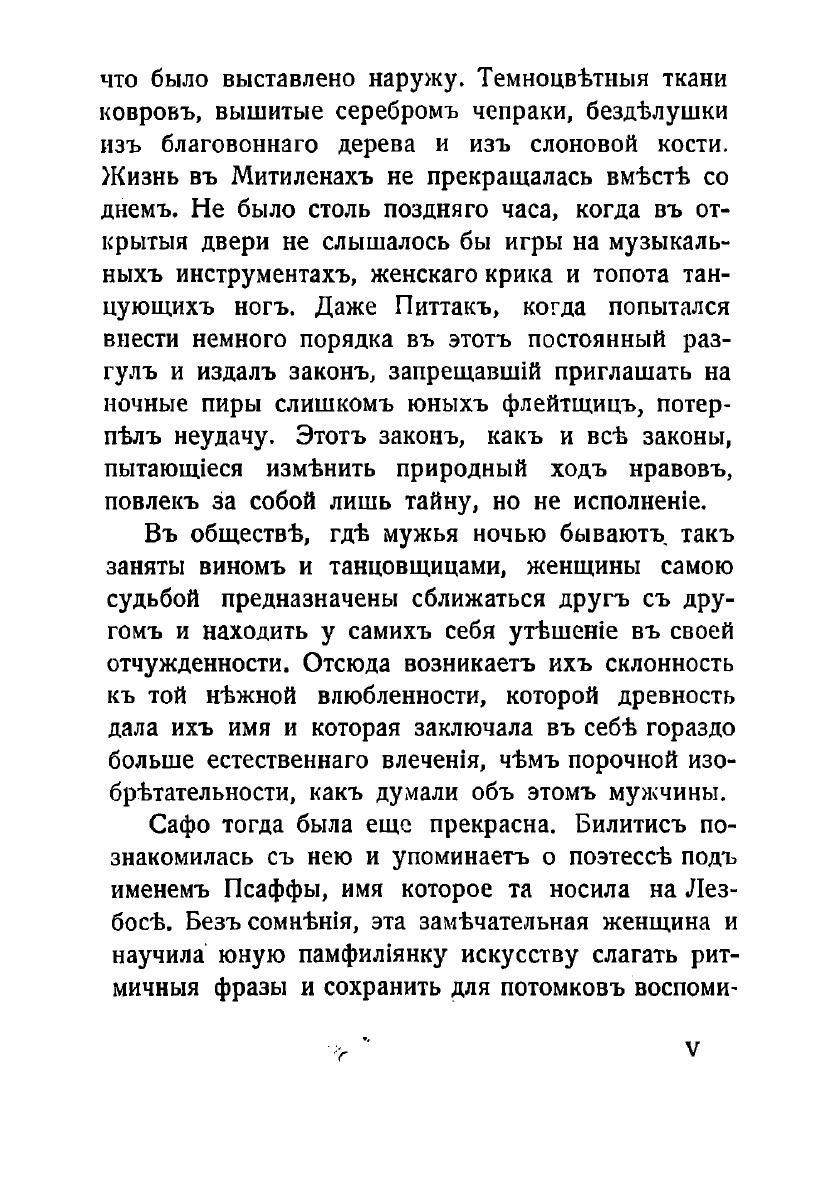 что было выставлено наружу. Темноцвѣтныя ткани ковровъ, вышитые серебромъ чепраки, бездѣлушки изъ благовоннаго дерева и изъ слоновой кости. Жизнь въ Митиленахъ не прекращалась вмѣстѣ со днемъ. Не было столь поздняго часа, когда въ открытыя двери не слышалось бы игры на музыкальныхъ инструментахъ, женскаго крика и топота танцующихъ ногъ. Даже Питтакъ, когда попытался внести немного порядка въ этотъ постоянный разгулъ и издалъ законъ, запрещавшій приглашать на ночные пиры слишкомъ юныхъ флейтщицъ, потерпѣлъ неудачу. Этотъ законъ, какъ и всѣ законы, пытающіеся измѣнить природный ходъ нравовъ, повлекъ за собой лишь тайну, но не исполненіе.

Въ обществѣ, гдѣ мужья ночью бываютъ такъ заняты виномъ и танцовщицами, женщины самою судьбой предназначены сближаться другъ съ другомъ и находить у самихъ себя утѣшеніе въ своей отчужденности. Отсюда возникаетъ ихъ склонность къ той нѣжной влюбленности, которой древность дала ихъ имя и которая заключала въ себѣ гораздо больше естественнаго влеченія, чѣмъ порочной изобрѣтательности, какъ думали объ этомъ мужчины.

Сафо тогда была еще прекрасна. Билитисъ познакомилась съ нею и упоминаетъ о поэтессѣ подъ именемъ Псаффы, имя которое та носила на Лезбосѣ. Безъ сомнѣнія, эта замѣчательная женщина и научила юную памфиліянку искусству слагать ритмичныя фразы и сохранить для потомковъ воспоми-

V